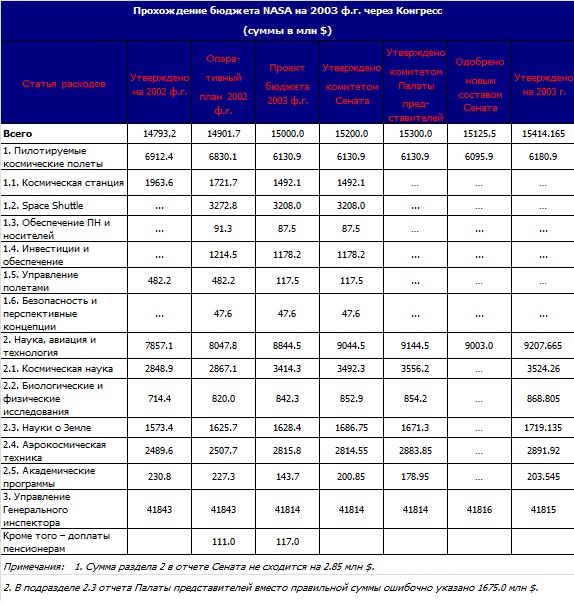 Прохождение бюджета NASA на 2003 ф.г. через Конгресс

(суммы в млн $)

| Статья расходов | Утверждено на 2002 ф.г. | Оперативный план 2002 ф.г. | Проект бюджета 2003 ф.г. | Утверждено комитетом Сената | Утверждено комитетом Палаты представителей | Одобрено новым составом Сената | Утверждено на 2003 г. |
|---|---|---|---|---|---|---|---|
| Всего | 14793.2 | 14901.7 | 15000.0 | 15200.0 | 15300.0 | 15125.5 | 15414.165 |
| 1. Пилотируемые космические полеты | 6912.4 | 6830.1 | 6130.9 | 6130.9 | 6130.9 | 6095.9 | 6180.9 |
| 1.1. Космическая станция | 1963.6 | 1721.7 | 1492.1 | 1492.1 | ... | ... | ... |
| 1.2. Space Shuttle | ... | 3272.8 | 3208.0 | 3208.0 | ... | ... | ... |
| 1.3. Обеспечение ПН и носителей | ... | 91.3 | 87.5 | 87.5 | ... | ... | ... |
| 1.4. Инвестиции и обеспечение | ... | 1214.5 | 1178.2 | 1178.2 | ... | ... | ... |
| 1.5. Управление полетами | 482.2 | 482.2 | 117.5 | 117.5 | ... | ... | ... |
| 1.6. Безопасность и перспективные концепции | ... | 47.6 | 47.6 | 47.6 | ... | ... | ... |
| 2. Наука, авиация и технология | 7857.1 | 8047.8 | 8844.5 | 9044.5 | 9144.5 | 9003.0 | 9207.665 |
| 2.1. Космическая наука | 2848.9 | 2867.1 | 3414.3 | 3492.3 | 3556.2 | ... | 3524.26 |
| 2.2. Биологические и физические исследования | 714.4 | 820.0 | 842.3 | 852.9 | 854.2 | ... | 868.805 |
| 2.3. Науки о Земле | 1573.4 | 1625.7 | 1628.4 | 1686.75 | 1671.3 | ... | 1719.135 |
| 2.4. Аэрокосмическая техника | 2489.6 | 2507.7 | 2815.8 | 2814.55 | 2883.85 | ... | 2891.92 |
| 2.5. Академические программы | 230.8 | 227.3 | 143.7 | 200.85 | 178.95 | ... | 203.545 |
| 3. Управление Генерального инспектора | 41843 | 41843 | 41814 | 41814 | 41814 | 41816 | 41815 |
| Кроме того – доплаты пенсионерам | | 111.0 | 117.0 | | | | |

Примечания: 1. Сумма раздела 2 в отчете Сената не сходится на 2.85 млн $.

2. В подразделе 2.3 отчета Палаты представителей вместо правильной суммы ошибочно указано 1675.0 млн $.